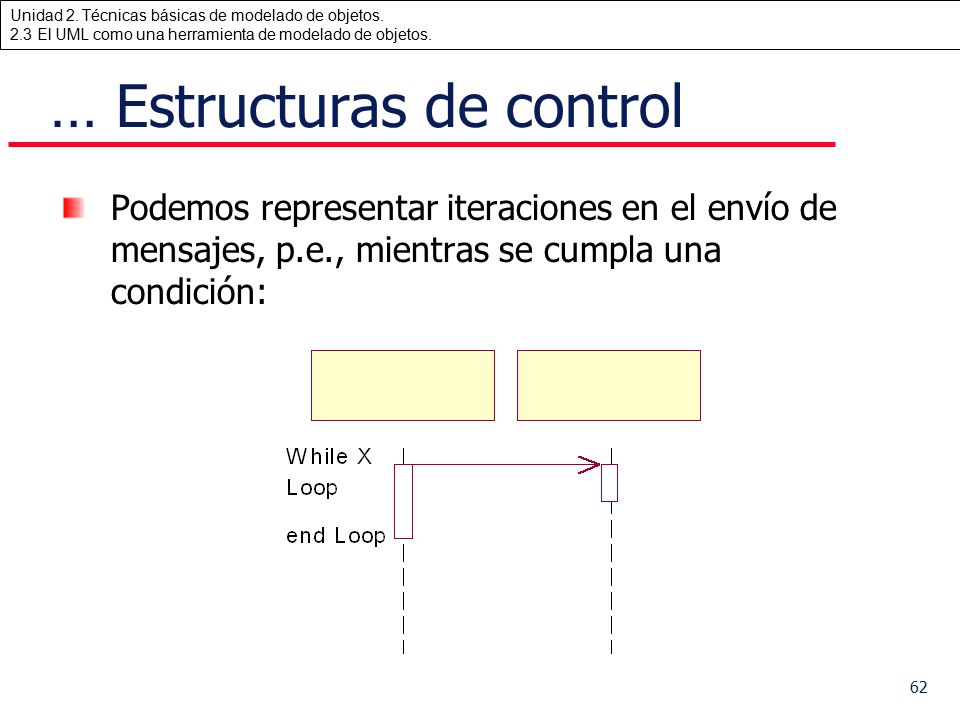 Unidad 2. Técnicas básicas de modelado de objetos.
2.3 El UML como una herramienta de modelado de objetos.

… Estructuras de control

Podemos representar iteraciones en el envío de mensajes, p.e., mientras se cumpla una condición:

While X
Loop

end Loop

62